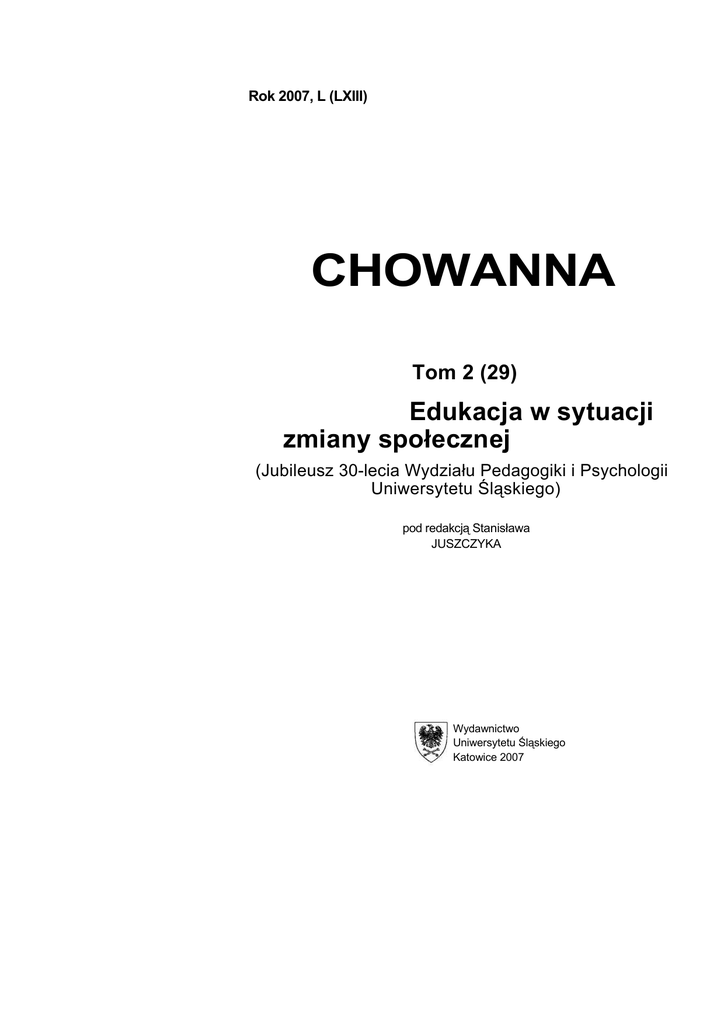 Rok 2007, L (LXIII)

CHOWANNA

Tom 2 (29)

Edukacja w sytuacji zmiany społecznej

(Jubileusz 30-lecia Wydziału Pedagogiki i Psychologii Uniwersytetu Śląskiego)

pod redakcją Stanisława JUSZCZYKA

Wydawnictwo
Uniwersytetu Śląskiego
Katowice 2007